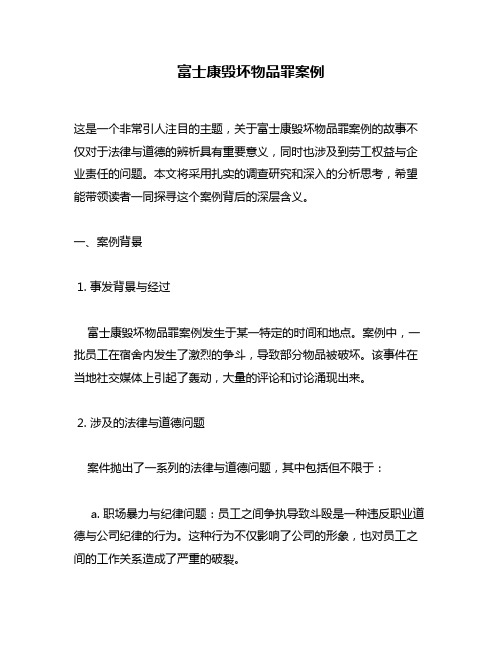 富士康毁坏物品罪案例

这是一个非常引人注目的主题，关于富士康毁坏物品罪案例的故事不仅对于法律与道德的辨析具有重要意义，同时也涉及到劳工权益与企业责任的问题。本文将采用扎实的调查研究和深入的分析思考，希望能带领读者一同探寻这个案例背后的深层含义。

一、案例背景

1. 事发背景与经过

富士康毁坏物品罪案例发生于某一特定的时间和地点。案例中，一批员工在宿舍内发生了激烈的争斗，导致部分物品被破坏。该事件在当地社交媒体上引起了轰动，大量的评论和讨论涌现出来。

2. 涉及的法律与道德问题

案件抛出了一系列的法律与道德问题，其中包括但不限于：

a. 职场暴力与纪律问题：员工之间争执导致斗殴是一种违反职业道德与公司纪律的行为。这种行为不仅影响了公司的形象，也对员工之间的工作关系造成了严重的破裂。